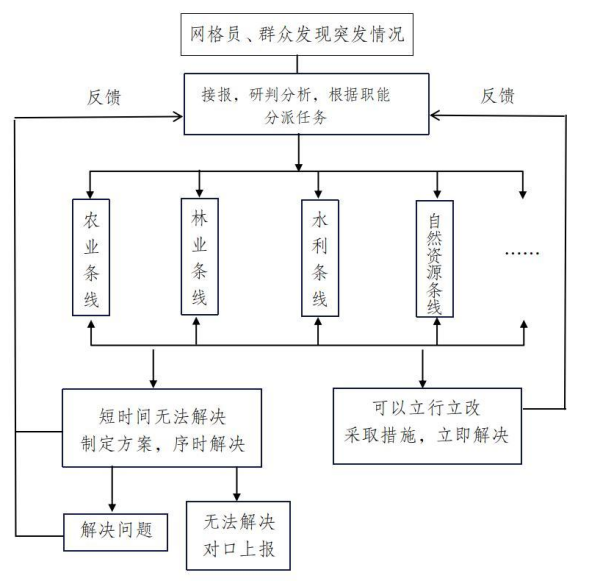 网格员、群众发现突发情况

反馈

接报，研判分析，根据职能分派任务

反馈

农业条线

林业条线

水利条线

自然资源条线

……

短时间无法解决
制定方案，序时解决

可以立行立改
采取措施，立即解决

解决问题

无法解决
对口上报